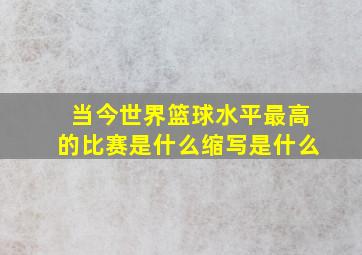 当今世界篮球水平最高的比赛是什么缩写是什么